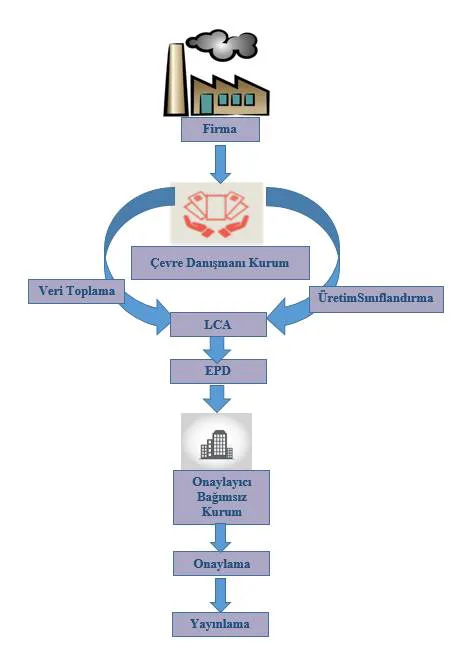 Firma

Çevre Danışmanı Kurum

Veri Toplama

ÜretimSınıflandırma

LCA

EPD

Onaylayıcı Bağımsız Kurum

Onaylama

Yayınlama